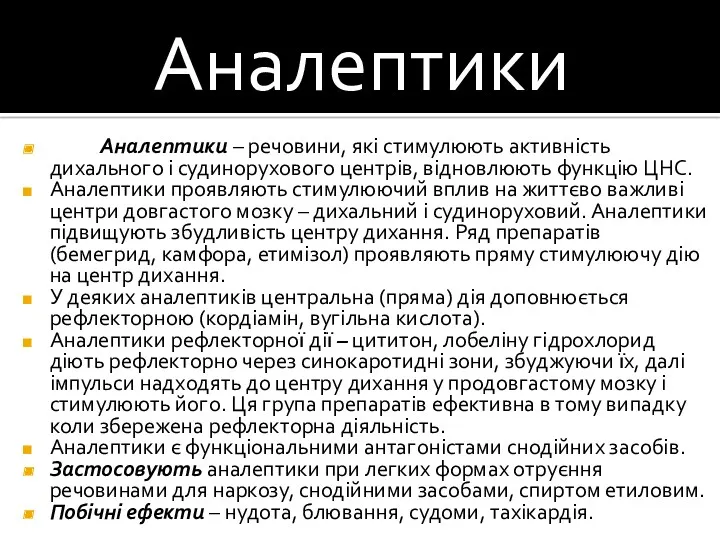 Аналептики

Аналептики – речовини, які стимулюють активність дихального і судинорухового центрів, відновлюють функцію ЦНС.

Аналептики проявляють стимулюючий вплив на життєво важливі центри довгастого мозку – дихальний і судиноруховий. Аналептики підвищують збудливість центру дихання. Ряд препаратів (бемегрид, камфора, етимізол) проявляють пряму стимулюючу дію на центр дихання.

У деяких аналептиків центральна (пряма) дія доповнюється рефлекторною (кордіамін, вугільна кислота).

Аналептики рефлекторної дії – цититон, лобеліну гідрохлорид діють рефлекторно через синокаротидні зони, збуджуючи їх, далі імпульси надходять до центру дихання у продовгастому мозку і стимулюють його. Ця група препаратів ефективна в тому випадку коли збережена рефлекторна діяльність.

Аналептики є функціональними антагоністами снодійних засобів.

Застосовують аналептики при легких формах отруєння речовинами для наркозу, снодійними засобами, спиртом етиловим.

Побічні ефекти – нудота, блювання, судоми, тахікардія.